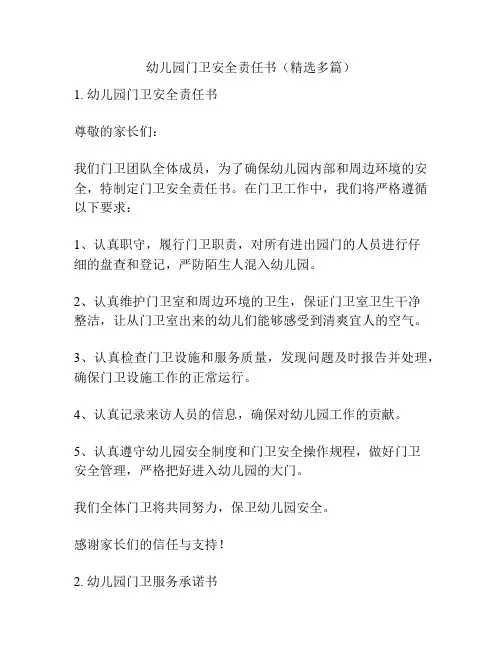 幼儿园门卫安全责任书（精选多篇）

1. 幼儿园门卫安全责任书

尊敬的家长们：

我们门卫团队全体成员，为了确保幼儿园内部和周边环境的安全，特制定门卫安全责任书。在门卫工作中，我们将严格遵循以下要求：

1、认真职守，履行门卫职责，对所有进出园门的人员进行仔细的盘查和登记，严防陌生人混入幼儿园。

2、认真维护门卫室和周边环境的卫生，保证门卫室卫生干净整洁，让从门卫室出来的幼儿们能够感受到清爽宜人的空气。

3、认真检查门卫设施和服务质量，发现问题及时报告并处理，确保门卫设施工作的正常运行。

4、认真记录来访人员的信息，确保对幼儿园工作的贡献。

5、认真遵守幼儿园安全制度和门卫安全操作规程，做好门卫安全管理，严格把好进入幼儿园的大门。

我们全体门卫将共同努力，保卫幼儿园安全。

感谢家长们的信任与支持！

2. 幼儿园门卫服务承诺书